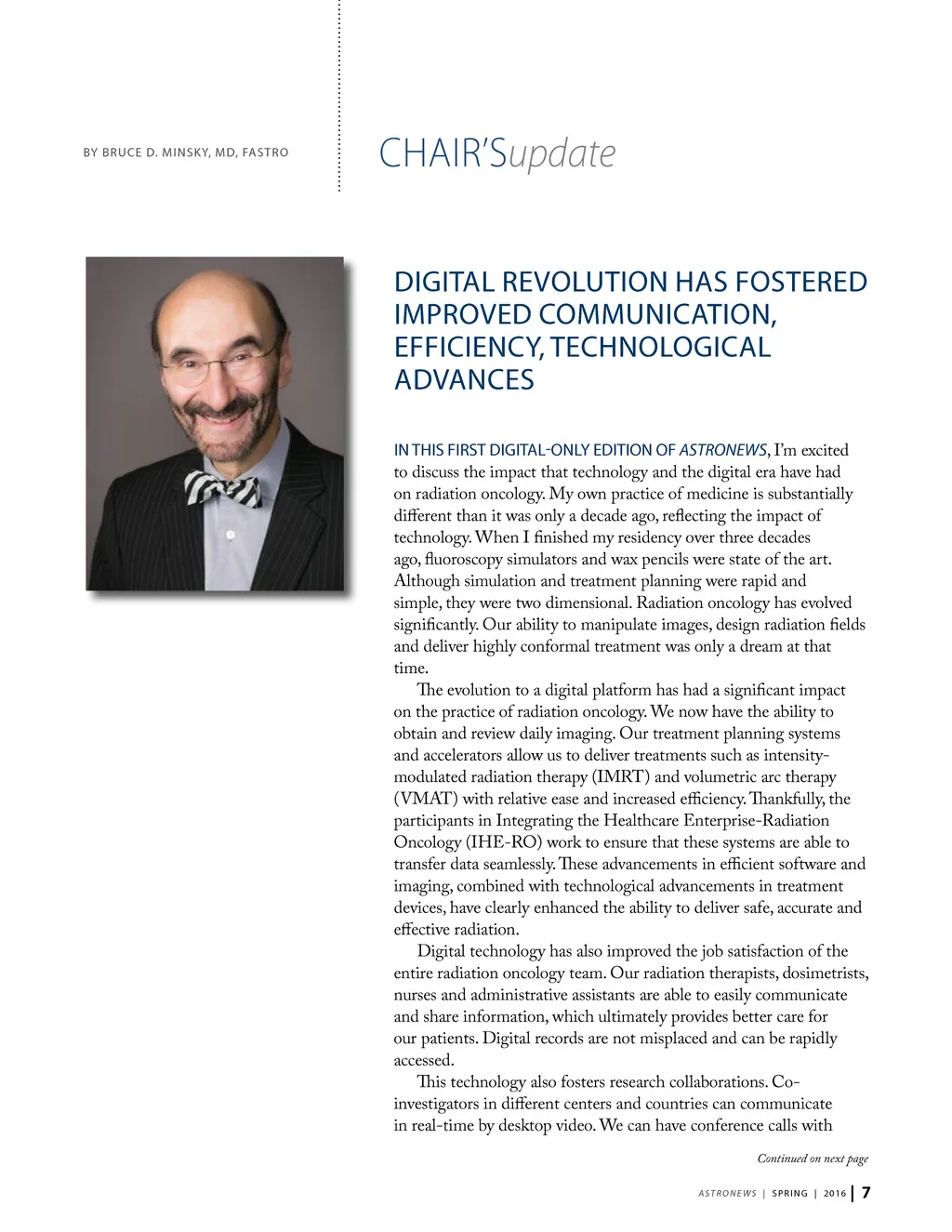 BY BRUCE D. MINSKY, MD, FASTRO

CHAIR'Supdate

DIGITAL REVOLUTION HAS FOSTERED IMPROVED COMMUNICATION, EFFICIENCY, TECHNOLOGICAL ADVANCES

IN THIS FIRST DIGITAL-ONLY EDITION OF ASTRONEWS, I'm excited to discuss the impact that technology and the digital era have had on radiation oncology. My own practice of medicine is substantially different than it was only a decade ago, reflecting the impact of technology. When I finished my residency over three decades ago, fluoroscopy simulators and wax pencils were state of the art. Although simulation and treatment planning were rapid and simple, they were two dimensional. Radiation oncology has evolved significantly. Our ability to manipulate images, design radiation fields and deliver highly conformal treatment was only a dream at that time.

The evolution to a digital platform has had a significant impact on the practice of radiation oncology. We now have the ability to obtain and review daily imaging. Our treatment planning systems and accelerators allow us to deliver treatments such as intensity-modulated radiation therapy (IMRT) and volumetric arc therapy (VMAT) with relative ease and increased efficiency. Thankfully, the participants in Integrating the Healthcare Enterprise-Radiation Oncology (IHE-RO) work to ensure that these systems are able to transfer data seamlessly. These advancements in efficient software and imaging, combined with technological advancements in treatment devices, have clearly enhanced the ability to deliver safe, accurate and effective radiation.

Digital technology has also improved the job satisfaction of the entire radiation oncology team. Our radiation therapists, dosimetrists, nurses and administrative assistants are able to easily communicate and share information, which ultimately provides better care for our patients. Digital records are not misplaced and can be rapidly accessed.

This technology also fosters research collaborations. Co-investigators in different centers and countries can communicate in real-time by desktop video. We can have conference calls with

Continued on next page

ASTRONEWS | SPRING | 2016 | 7